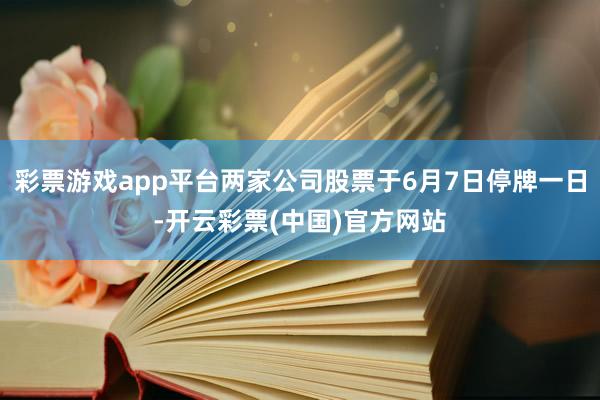 彩票游戏app平台两家公司股票于6月7日停牌一日-开云彩票(中国)官方网站